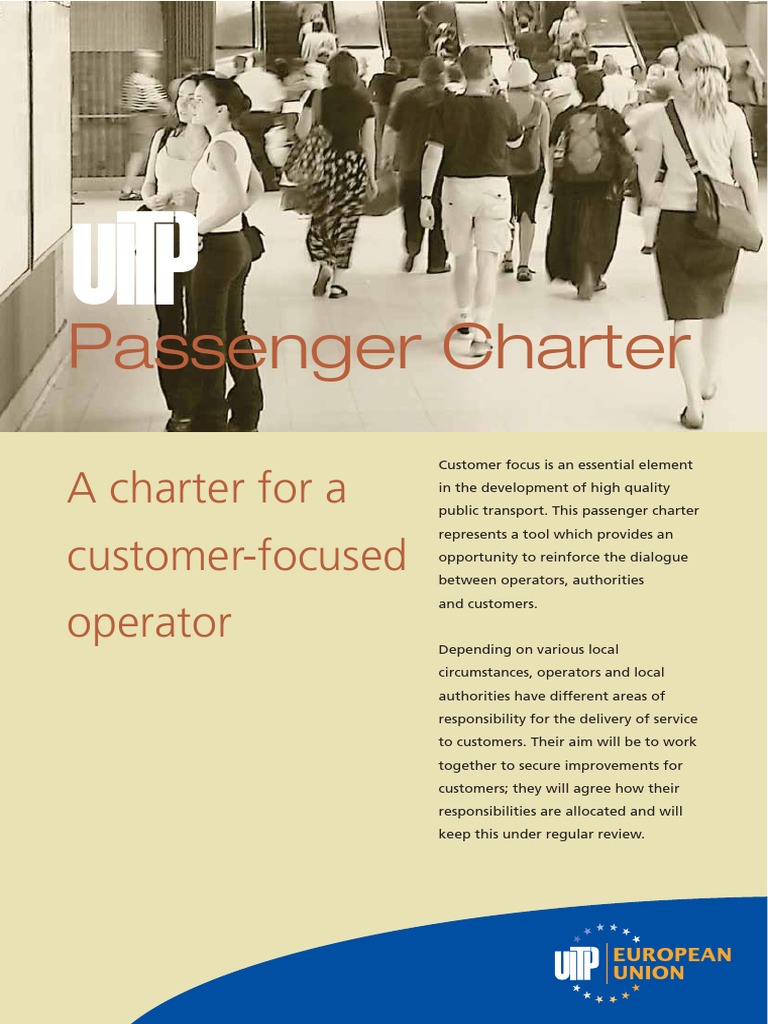 UITP

Passenger Charter

A charter for a customer-focused operator

Customer focus is an essential element in the development of high quality public transport. This passenger charter represents a tool which provides an opportunity to reinforce the dialogue between operators, authorities and customers.

Depending on various local circumstances, operators and local authorities have different areas of responsibility for the delivery of service to customers. Their aim will be to work together to secure improvements for customers; they will agree how their responsibilities are allocated and will keep this under regular review.

UITP EUROPEAN UNION